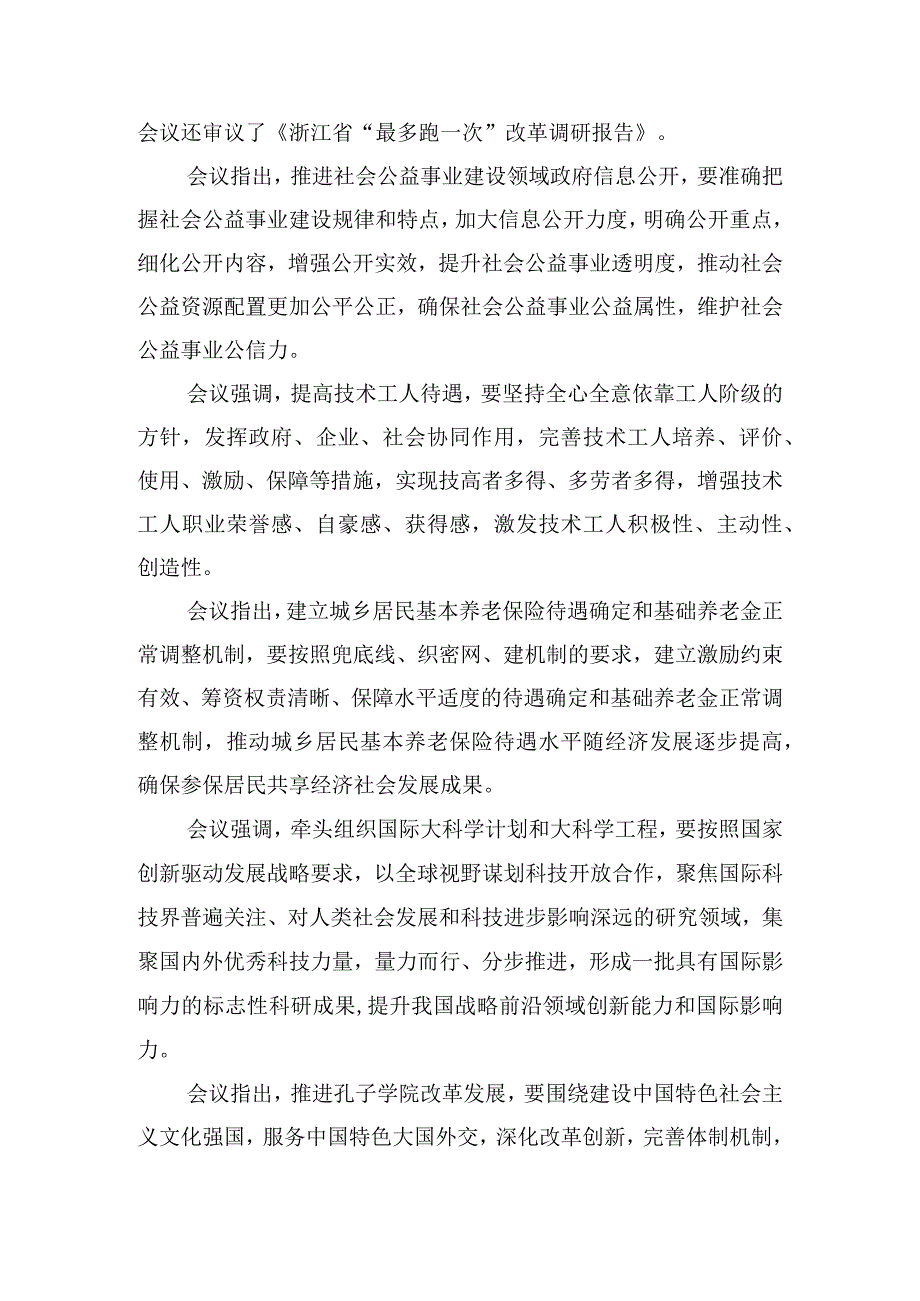 会议还审议了《浙江省“最多跑一次”改革调研报告》。

会议指出，推进社会公益事业建设领域政府信息公开，要准确把握社会公益事业建设规律和特点，加大信息公开力度，明确公开重点，细化公开内容，增强公开实效，提升社会公益事业透明度，推动社会公益资源配置更加公平公正，确保社会公益事业公益属性，维护社会公益事业公信力。

会议强调，提高技术工人待遇，要坚持全心全意依靠工人阶级的方针，发挥政府、企业、社会协同作用，完善技术工人培养、评价、使用、激励、保障等措施，实现技高者多得、多劳者多得，增强技术工人职业荣誉感、自豪感、获得感，激发技术工人积极性、主动性、创造性。

会议指出，建立城乡居民基本养老保险待遇确定和基础养老金正常调整机制，要按照兜底线、织密网、建机制的要求，建立激励约束有效、筹资权责清晰、保障水平适度的待遇确定和基础养老金正常调整机制，推动城乡居民基本养老保险待遇水平随经济发展逐步提高，确保参保居民共享经济社会发展成果。

会议强调，牵头组织国际大科学计划和大科学工程，要按照国家创新驱动发展战略要求，以全球视野谋划科技开放合作，聚焦国际科技界普遍关注、对人类社会发展和科技进步影响深远的研究领域，集聚国内外优秀科技力量，量力而行、分步推进，形成一批具有国际影响力的标志性科研成果，提升我国战略前沿领域创新能力和国际影响力。

会议指出，推进孔子学院改革发展，要围绕建设中国特色社会主义文化强国，服务中国特色大国外交，深化改革创新，完善体制机制，